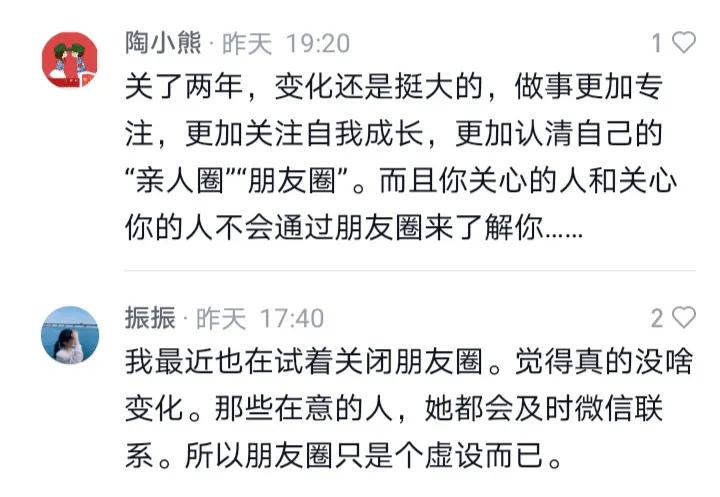 陶小熊 · 昨天 19:20

1

关了两年，变化还是挺大的，做事更加专注，更加关注自我成长，更加认清自己的“亲人圈”“朋友圈”。而且你关心的人和关心你的人不会通过朋友圈来了解你……

振振 · 昨天 17:40

2

我最近也在试着关闭朋友圈。觉得真的没啥变化。那些在意的人，她都会及时微信联系。所以朋友圈只是个虚设而已。